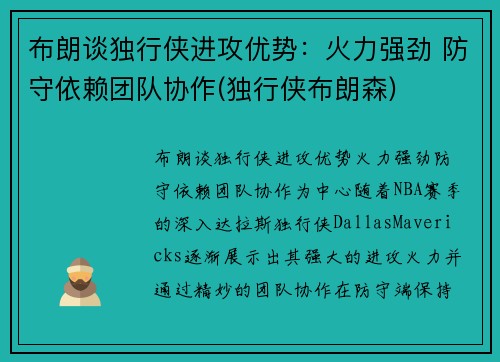 布朗谈独行侠进攻优势：火力强劲 防守依赖团队协作(独行侠布朗森)

布朗谈独行侠进攻优势火力强劲防守依赖团队协作为中心随着NBA赛季的深入达拉斯独行侠DallasMavericks逐渐展示出其强大的进攻火力并通过精妙的团队协作在防守端保持